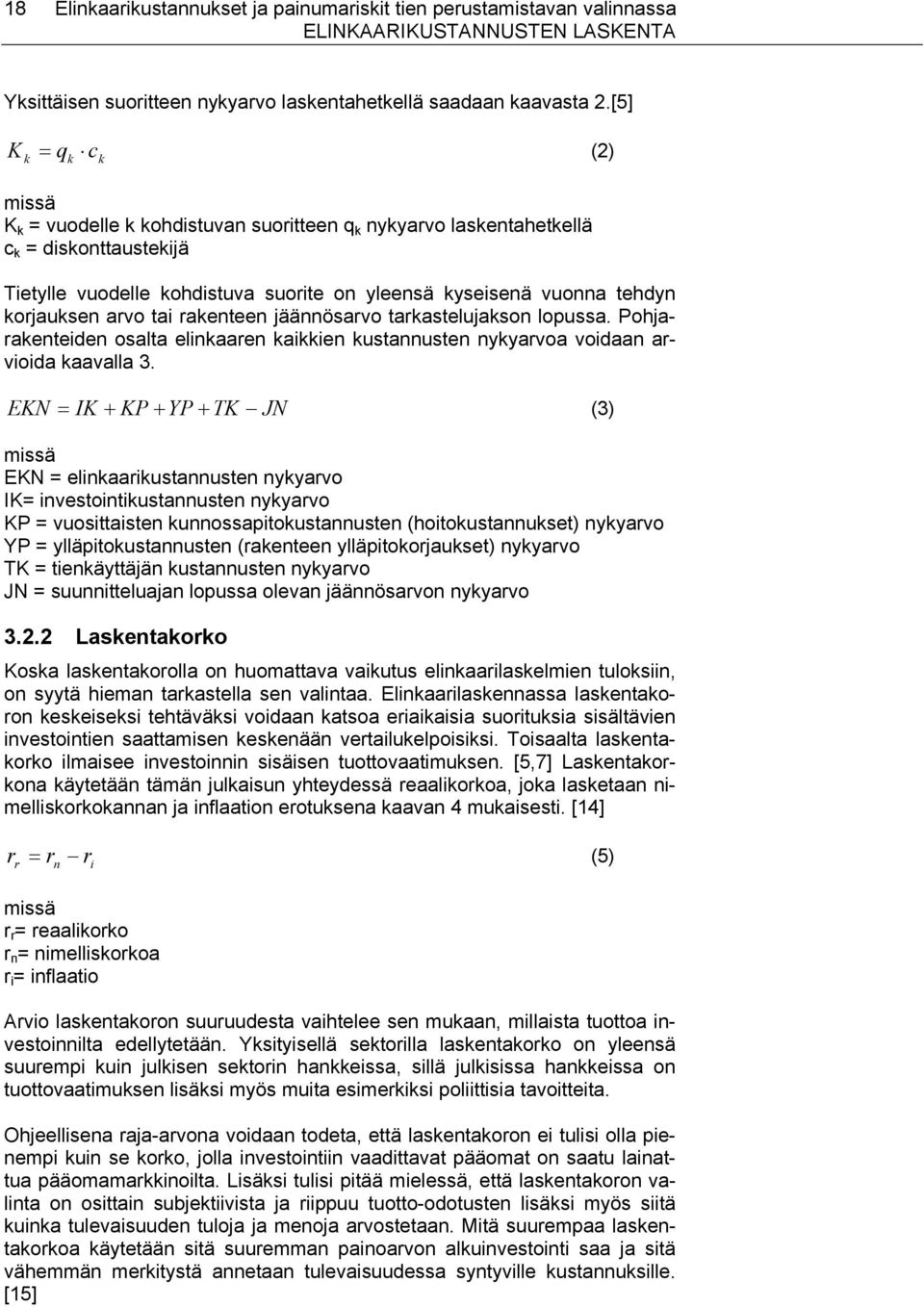 18 Elinkaarikustannukset ja painumariskit tien perustamistavan valinnassa
ELINKAARIKUSTANNUSTEN LASKENTA

Yksittäisen suoritteen nykyarvo laskentahetkellä saadaan kaavasta 2.[5]

$K_k = q_k \cdot c_k$ (2)

missä
$K_k$ = vuodelle k kohdistuvan suoritteen $q_k$ nykyarvo laskentahetkellä
$c_k$ = diskonttaustekijä

Tietylle vuodelle kohdistuva suorite on yleensä kyseisenä vuonna tehdyn korjauksen arvo tai rakenteen jäännösarvo tarkastelujakson lopussa. Pohjarakenteiden osalta elinkaaren kaikkien kustannusten nykyarvoa voidaan arvioida kaavalla 3.

$EKN = IK + KP + YP + TK - JN$ (3)

missä
EKN = elinkaarikustannusten nykyarvo
IK= investointikustannusten nykyarvo
KP = vuosittaisten kunnossapitokustannusten (hoitokustannukset) nykyarvo
YP = ylläpitokustannusten (rakenteen ylläpitokorjaukset) nykyarvo
TK = tienkäyttäjän kustannusten nykyarvo
JN = suunnitteluajan lopussa olevan jäännösarvon nykyarvo

3.2.2 Laskentakorko

Koska laskentakorolla on huomattava vaikutus elinkaarilaskelmien tuloksiin, on syytä hieman tarkastella sen valintaa. Elinkaarilaskennassa laskentakoron keskeiseksi tehtäväksi voidaan katsoa eriaikaisia suorituksia sisältävien investointien saattamisen keskenään vertailukelpoisiksi. Toisaalta laskentakorko ilmaisee investoinnin sisäisen tuottovaatimuksen. [5,7] Laskentakorkona käytetään tämän julkaisun yhteydessä reaalikorkoa, joka lasketaan nimelliskorkokannan ja inflaation erotuksena kaavan 4 mukaisesti. [14]

$r_r = r_n - r_i$ (5)

missä
$r_r$= reaalikorko
$r_n$= nimelliskorkoa
$r_i$= inflaatio

Arvio laskentakoron suuruudesta vaihtelee sen mukaan, millaista tuottoa investoinnilta edellytetään. Yksityisellä sektorilla laskentakorko on yleensä suurempi kuin julkisen sektorin hankkeissa, sillä julkisissa hankkeissa on tuottovaatimuksen lisäksi myös muita esimerkiksi poliittisia tavoitteita.

Ohjeellisena raja-arvona voidaan todeta, että laskentakoron ei tulisi olla pienempi kuin se korko, jolla investointiin vaadittavat pääomat on saatu lainattua pääomamarkkinoilta. Lisäksi tulisi pitää mielessä, että laskentakoron valinta on osittain subjektiivista ja riippuu tuotto-odotusten lisäksi myös siitä kuinka tulevaisuuden tuloja ja menoja arvostetaan. Mitä suurempaa laskentakorkoa käytetään sitä suuremman painoarvon alkuinvestointi saa ja sitä vähemmän merkitystä annetaan tulevaisuudessa syntyville kustannuksille. [15]